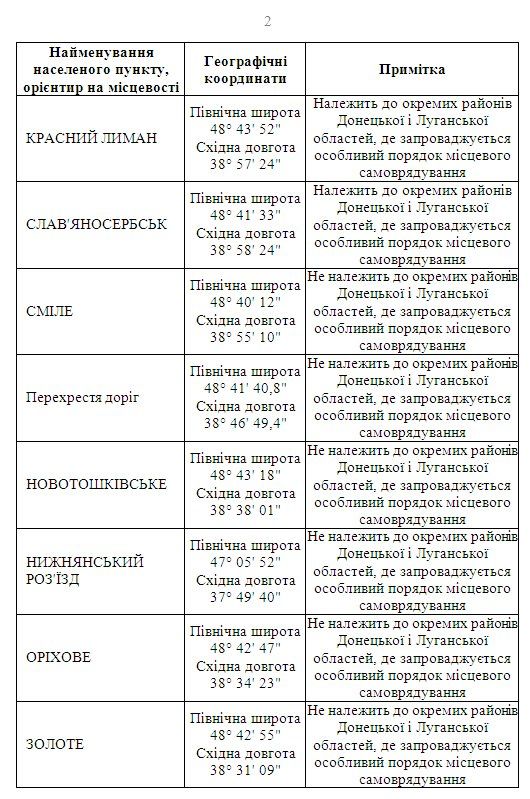 2

| Найменування населеного пункту, орієнтир на місцевості | Географічні координати | Примітка |
|---|---|---|
| КРАСНИЙ ЛИМАН | Північна широта 48° 43' 52" Східна довгота 38° 57' 24" | Належить до окремих районів Донецької і Луганської областей, де запроваджується особливий порядок місцевого самоврядування |
| СЛАВ'ЯНОСЕРБСЬК | Північна широта 48° 41' 33" Східна довгота 38° 58' 24" | Належить до окремих районів Донецької і Луганської областей, де запроваджується особливий порядок місцевого самоврядування |
| СМІЛЕ | Північна широта 48° 40' 12" Східна довгота 38° 55' 10" | Не належить до окремих районів Донецької і Луганської областей, де запроваджується особливий порядок місцевого самоврядування |
| Перехрестя доріг | Північна широта 48° 41' 40,8" Східна довгота 38° 46' 49,4" | Не належить до окремих районів Донецької і Луганської областей, де запроваджується особливий порядок місцевого самоврядування |
| НОВОТОШКІВСЬКЕ | Північна широта 48° 43' 18" Східна довгота 38° 38' 01" | Не належить до окремих районів Донецької і Луганської областей, де запроваджується особливий порядок місцевого самоврядування |
| НИЖНЯНСЬКИЙ РОЗ'ЇЗД | Північна широта 47° 05' 52" Східна довгота 37° 49' 40" | Не належить до окремих районів Донецької і Луганської областей, де запроваджується особливий порядок місцевого самоврядування |
| ОРІХОВЕ | Північна широта 48° 42' 47" Східна довгота 38° 34' 23" | Не належить до окремих районів Донецької і Луганської областей, де запроваджується особливий порядок місцевого самоврядування |
| ЗОЛОТЕ | Північна широта 48° 42' 55" Східна довгота 38° 31' 09" | Не належить до окремих районів Донецької і Луганської областей, де запроваджується особливий порядок місцевого самоврядування |